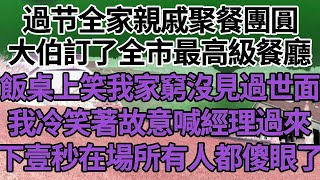 過节全家親戚聚餐團圓
大伯訂了全市最高級餐廳
飯桌上笑我家窮沒見過世面
我冷笑著故意喊經理過來
下壹秒在場所有人都傻眼了